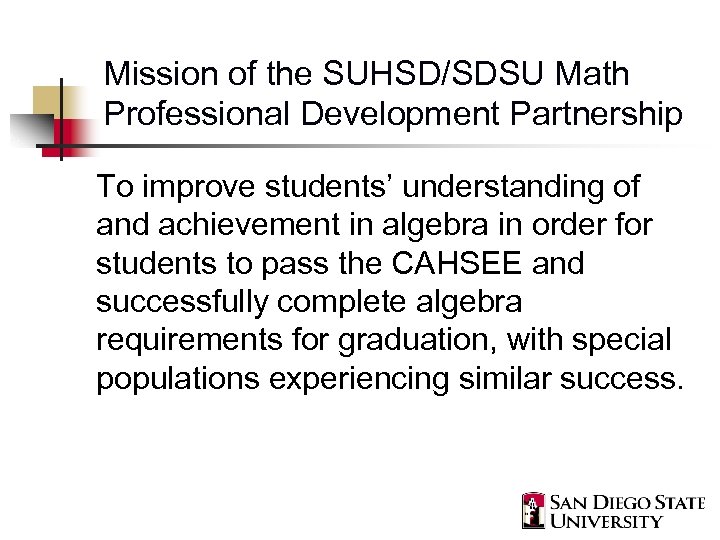 Mission of the SUHSD/SDSU Math Professional Development Partnership

To improve students' understanding of and achievement in algebra in order for students to pass the CAHSEE and successfully complete algebra requirements for graduation, with special populations experiencing similar success.

SAN DIEGO STATE
UNIVERSITY